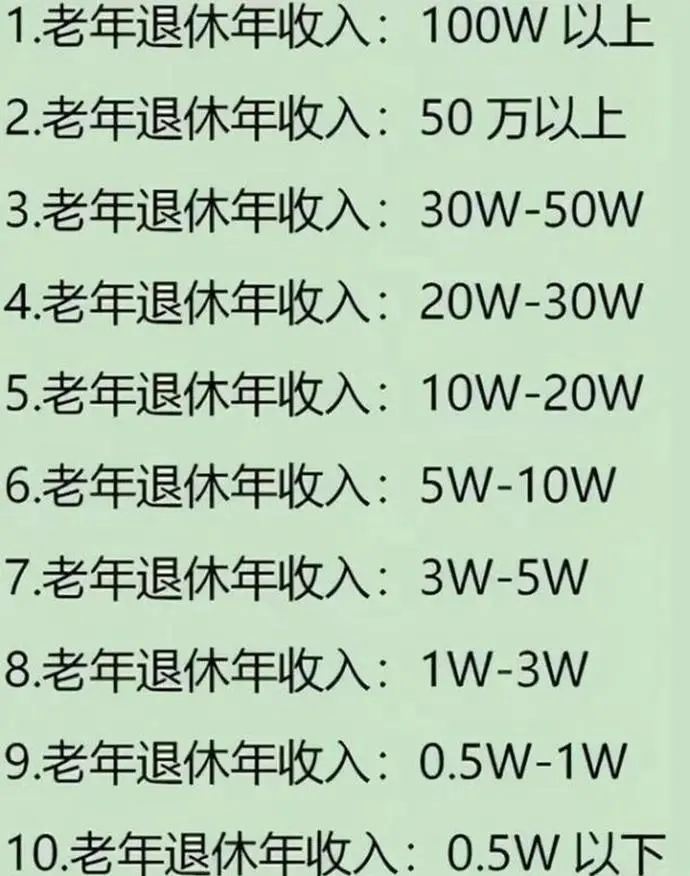 1.老年退休年收入：100W 以上

2.老年退休年收入：50 万以上

3.老年退休年收入：30W-50W

4.老年退休年收入：20W-30W

5.老年退休年收入：10W-20W

6.老年退休年收入：5W-10W

7.老年退休年收入：3W-5W

8.老年退休年收入：1W-3W

9.老年退休年收入：0.5W-1W

10.老年退休年收入：0.5W 以下